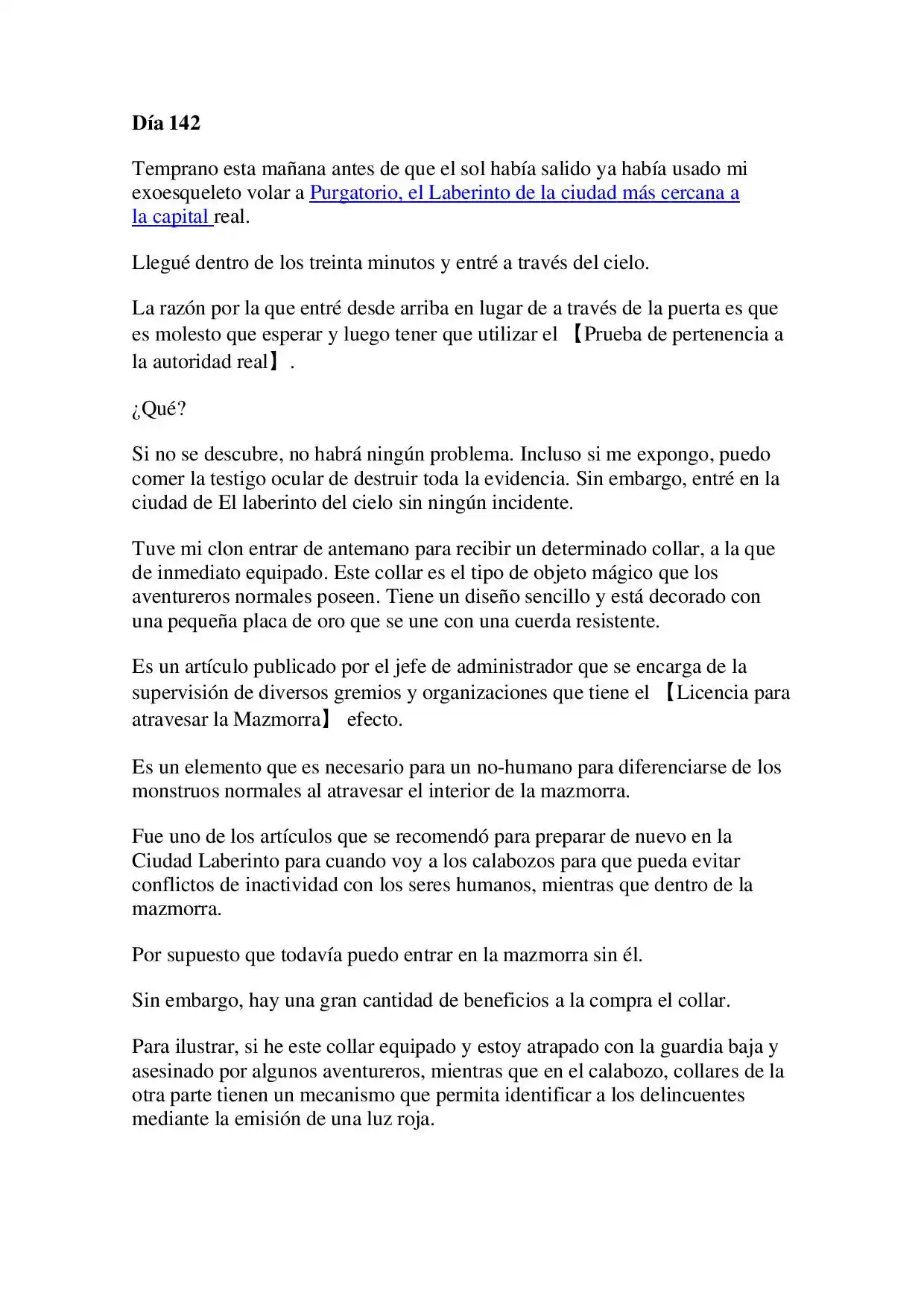 Día 142

Temprano esta mañana antes de que el sol había salido ya había usado mi exoesqueleto volar a Purgatorio, el Laberinto de la ciudad más cercana a la capital real.

Llegué dentro de los treinta minutos y entré a través del cielo.

La razón por la que entré desde arriba en lugar de a través de la puerta es que es molesto que esperar y luego tener que utilizar el 【Prueba de pertenencia a la autoridad real】.

¿Qué?

Si no se descubre, no habrá ningún problema. Incluso si me expongo, puedo comer la testigo ocular de destruir toda la evidencia. Sin embargo, entré en la ciudad de El laberinto del cielo sin ningún incidente.

Tuve mi clon entrar de antemano para recibir un determinado collar, a la que de inmediato equipado. Este collar es el tipo de objeto mágico que los aventureros normales poseen. Tiene un diseño sencillo y está decorado con una pequeña placa de oro que se une con una cuerda resistente.

Es un artículo publicado por el jefe de administrador que se encarga de la supervisión de diversos gremios y organizaciones que tiene el 【Licencia para atravesar la Mazmorra】 efecto.

Es un elemento que es necesario para un no-humano para diferenciarse de los monstruos normales al atravesar el interior de la mazmorra.

Fue uno de los artículos que se recomendó para preparar de nuevo en la Ciudad Laberinto para cuando voy a los calabozos para que pueda evitar conflictos de inactividad con los seres humanos, mientras que dentro de la mazmorra.

Por supuesto que todavía puedo entrar en la mazmorra sin él.

Sin embargo, hay una gran cantidad de beneficios a la compra el collar.

Para ilustrar, si he este collar equipado y estoy atrapado con la guardia baja y asesinado por algunos aventureros, mientras que en el calabozo, collares de la otra parte tienen un mecanismo que permita identificar a los delincuentes mediante la emisión de una luz roja.